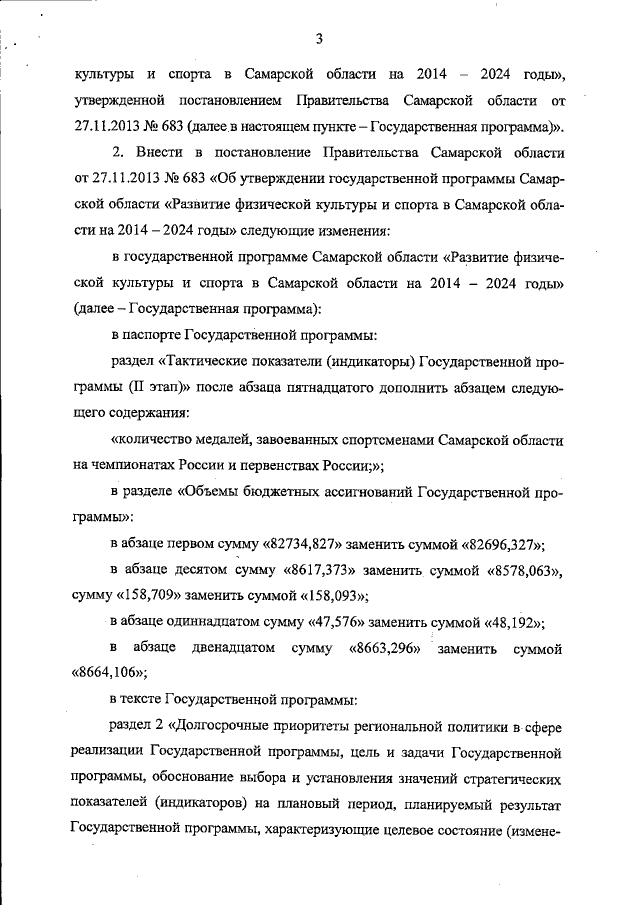 3

культуры и спорта в Самарской области на 2014 – 2024 годы», утвержденной постановлением Правительства Самарской области от 27.11.2013 № 683 (далее в настоящем пункте – Государственная программа)».

2. Внести в постановление Правительства Самарской области от 27.11.2013 № 683 «Об утверждении государственной программы Самарской области «Развитие физической культуры и спорта в Самарской области на 2014 – 2024 годы» следующие изменения:

в государственной программе Самарской области «Развитие физической культуры и спорта в Самарской области на 2014 – 2024 годы» (далее – Государственная программа):

в паспорте Государственной программы:

раздел «Тактические показатели (индикаторы) Государственной программы (II этап)» после абзаца пятнадцатого дополнить абзацем следующего содержания:

«количество медалей, завоеванных спортсменами Самарской области на чемпионатах России и первенствах России;»;

в разделе «Объемы бюджетных ассигнований Государственной программы»:

в абзаце первом сумму «82734,827» заменить суммой «82696,327»;

в абзаце десятом сумму «8617,373» заменить суммой «8578,063», сумму «158,709» заменить суммой «158,093»;

в абзаце одиннадцатом сумму «47,576» заменить суммой «48,192»;

в абзаце двенадцатом сумму «8663,296» заменить суммой «8664,106»;

в тексте Государственной программы:

раздел 2 «Долгосрочные приоритеты региональной политики в сфере реализации Государственной программы, цель и задачи Государственной программы, обоснование выбора и установления значений стратегических показателей (индикаторов) на плановый период, планируемый результат Государственной программы, характеризующие целевое состояние (измене-